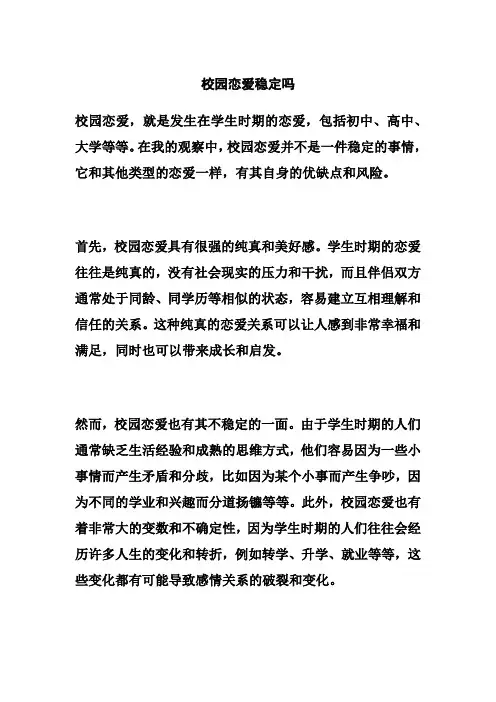 校园恋爱稳定吗

校园恋爱，就是发生在学生时期的恋爱，包括初中、高中、大学等等。在我的观察中，校园恋爱并不是一件稳定的事情，它和其他类型的恋爱一样，有其自身的优缺点和风险。

首先，校园恋爱具有很强的纯真和美好感。学生时期的恋爱往往是纯真的，没有社会现实的压力和干扰，而且伴侣双方通常处于同龄、同学历等相似的状态，容易建立互相理解和信任的关系。这种纯真的恋爱关系可以让人感到非常幸福和满足，同时也可以带来成长和启发。

然而，校园恋爱也有其不稳定的一面。由于学生时期的人们通常缺乏生活经验和成熟的思维方式，他们容易因为一些小事情而产生矛盾和分歧，比如因为某个小事而产生争吵，因为不同的学业和兴趣而分道扬镳等等。此外，校园恋爱也有着非常大的变数和不确定性，因为学生时期的人们往往会经历许多人生的变化和转折，例如转学、升学、就业等等，这些变化都有可能导致感情关系的破裂和变化。